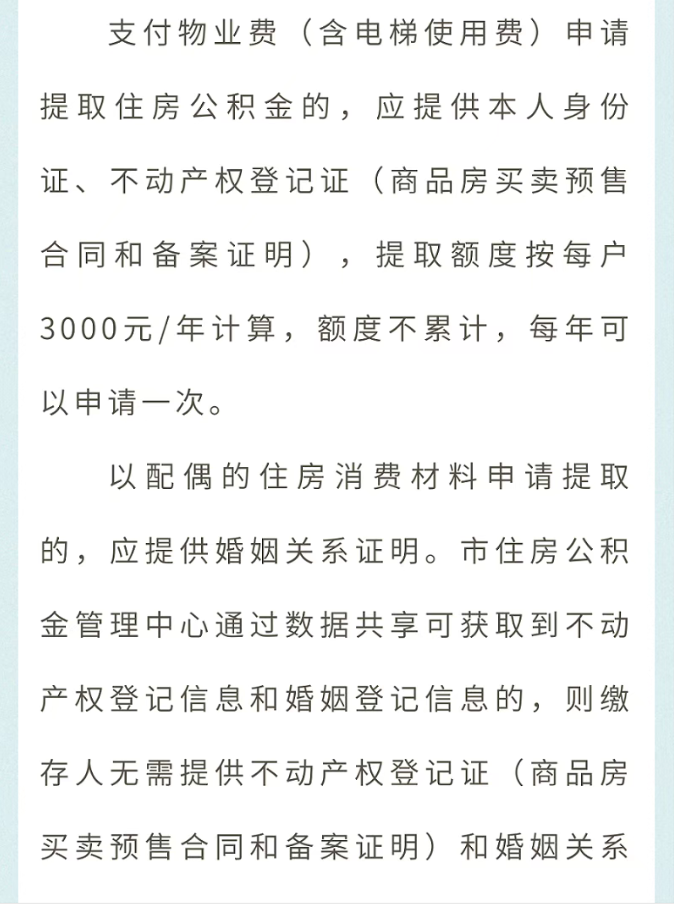 支付物业费（含电梯使用费）申请提取住房公积金的，应提供本人身份证、不动产权登记证（商品房买卖预售合同和备案证明），提取额度按每户3000元/年计算，额度不累计，每年可以申请一次。

以配偶的住房消费材料申请提取的，应提供婚姻关系证明。市住房公积金管理中心通过数据共享可获取到不动产权登记信息和婚姻登记信息的，则缴存人无需提供不动产权登记证（商品房买卖预售合同和备案证明）和婚姻关系